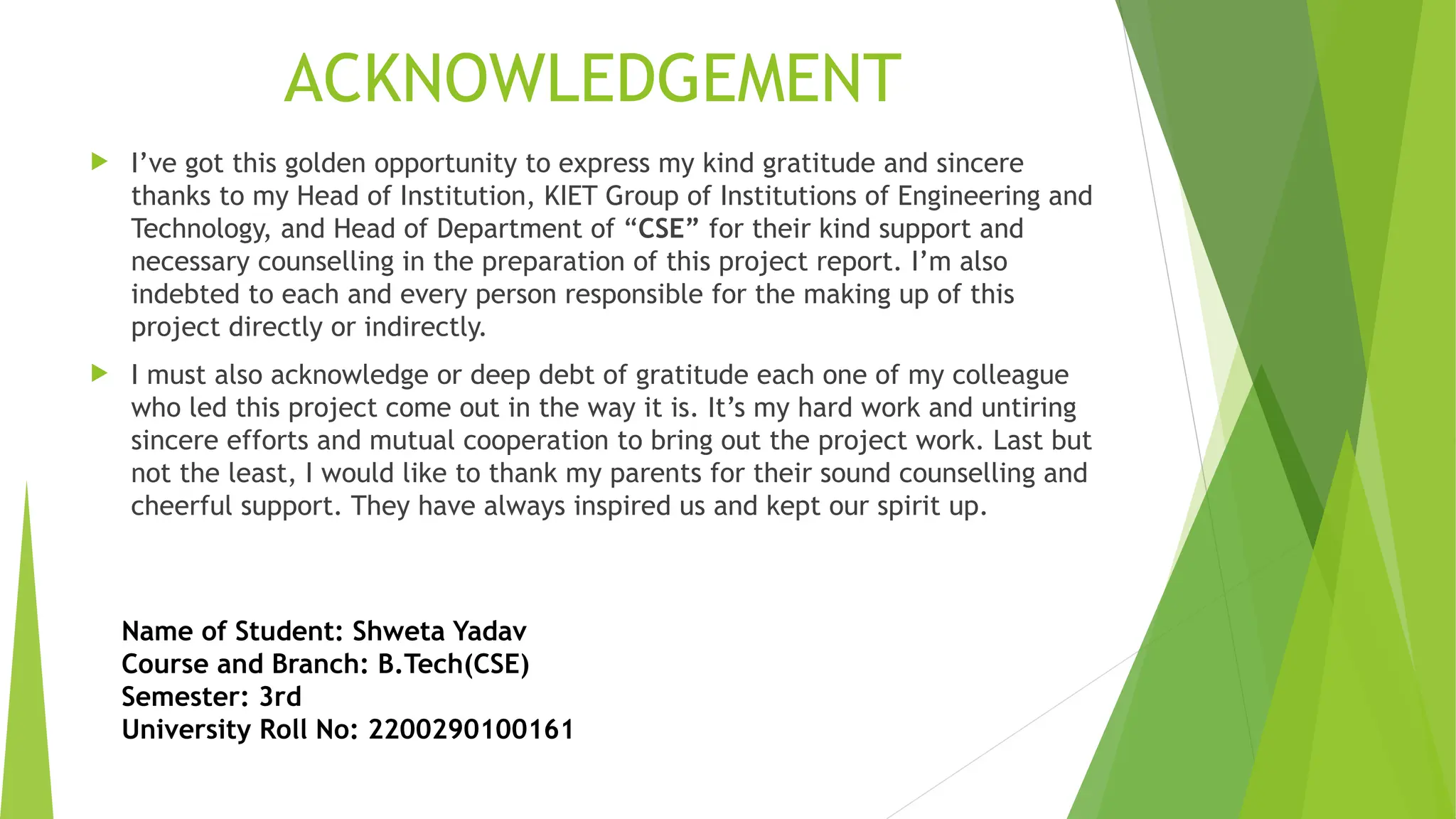 ACKNOWLEDGEMENT

I’ve got this golden opportunity to express my kind gratitude and sincere thanks to my Head of Institution, KIET Group of Institutions of Engineering and Technology, and Head of Department of “CSE” for their kind support and necessary counselling in the preparation of this project report. I’m also indebted to each and every person responsible for the making up of this project directly or indirectly.

I must also acknowledge or deep debt of gratitude each one of my colleague who led this project come out in the way it is. It’s my hard work and untiring sincere efforts and mutual cooperation to bring out the project work. Last but not the least, I would like to thank my parents for their sound counselling and cheerful support. They have always inspired us and kept our spirit up.

Name of Student: Shweta Yadav
Course and Branch: B.Tech(CSE)
Semester: 3rd
University Roll No: 2200290100161